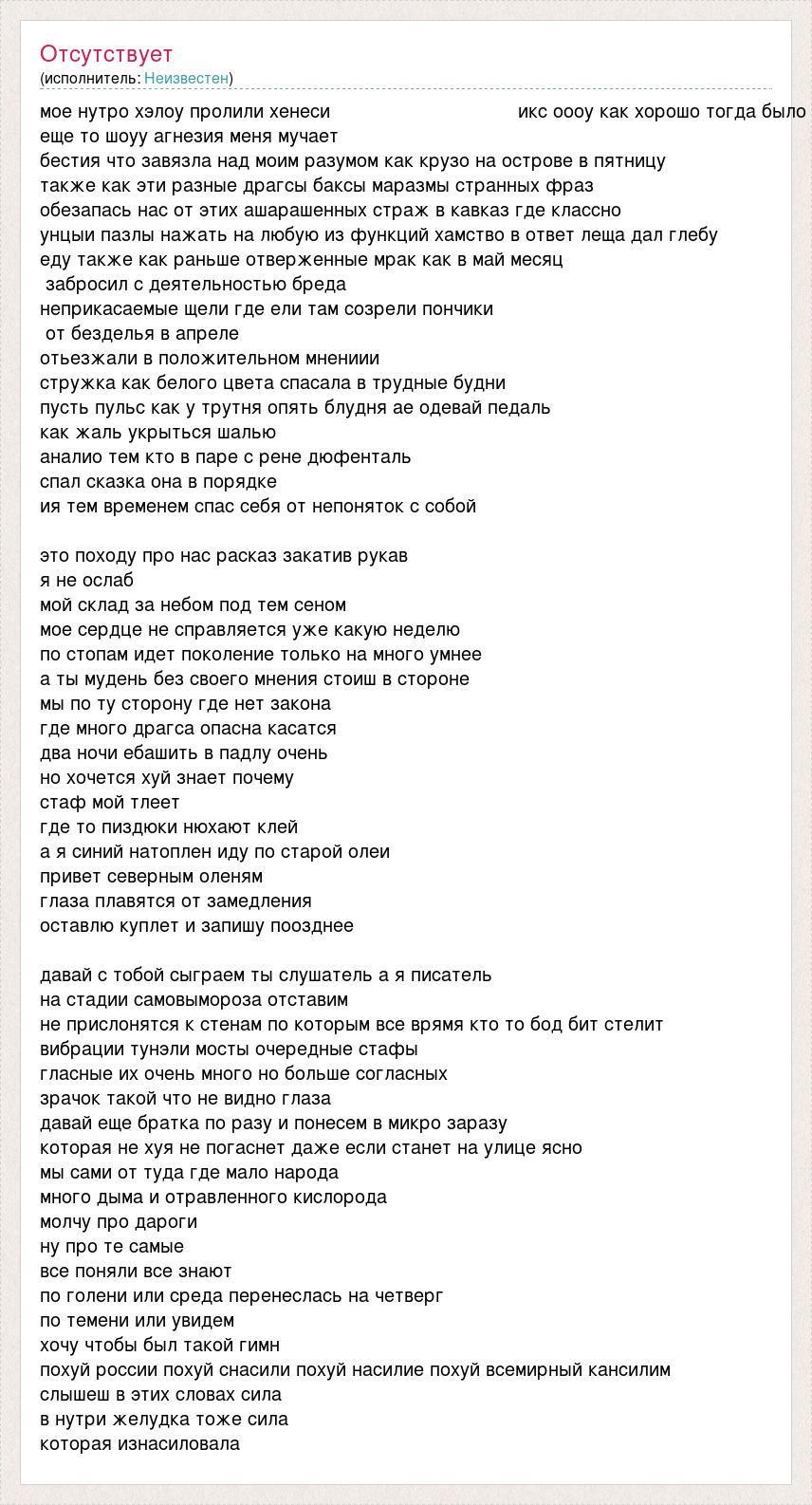 Отсутствует
(исполнитель: Неизвестен)

мое нутро хэлоу пролили хенеси икс оооу как хорошо тогда было
еще то шоуу агнезия меня мучает
бестия что завязла над моим разумом как крузо на острове в пятницу
также как эти разные драгсы баксы маразмы странных фраз
обезапась нас от этих ашарашенных страж в кавказ где классно
унцыи пазлы нажать на любую из функций хамство в ответ леща дал глебу
еду также как раньше отверженные мрак как в май месяц
забросил с деятельностью бреда
неприкасаемые щели где ели там созрели пончики
от безделья в апреле
отьезжали в положительном мнениии
стружка как белого цвета спасала в трудные будни
пусть пульс как у трутня опять блудня ае одевай педаль
как жаль укрыться шалью
аналио тем кто в паре с рене дюфенталь
спал сказка она в порядке
ия тем временем спас себя от непоняток с собой

это походу про нас расказ закатив рукав
я не ослаб
мой склад за небом под тем сеном
мое сердце не справляется уже какую неделю
по стопам идет поколение только на много умнее
а ты мудень без своего мнения стоиш в стороне
мы по ту сторону где нет закона
где много драгса опасна касатся
два ночи ебашить в падлу очень
но хочется хуй знает почему
стаф мой тлеет
где то пиздюки нюхают клей
а я синий натоплен иду по старой олеи
привет северным оленям
глаза плавятся от замедления
оставлю куплет и запишу поозднее

давай с тобой сыграем ты слушатель а я писатель
на стадии самовымороза отставим
не прислонятся к стенам по которым все врямя кто то бод бит стелит
вибрации тунэли мосты очередные стафы
гласные их очень много но больше согласных
зрачок такой что не видно глаза
давай еще братка по разу и понесем в микро заразу
которая не хуя не погаснет даже если станет на улице ясно
мы сами от туда где мало народа
много дыма и отравленного кислорода
молчу про дароги
ну про те самые
все поняли все знают
по голени или среда перенеслась на четверг
по темени или увидем
хочу чтобы был такой гимн
похуй россии похуй снасили похуй насилие похуй всемирный кансилим
слышеш в этих словах сила
в нутри желудка тоже сила
которая изнасиловала